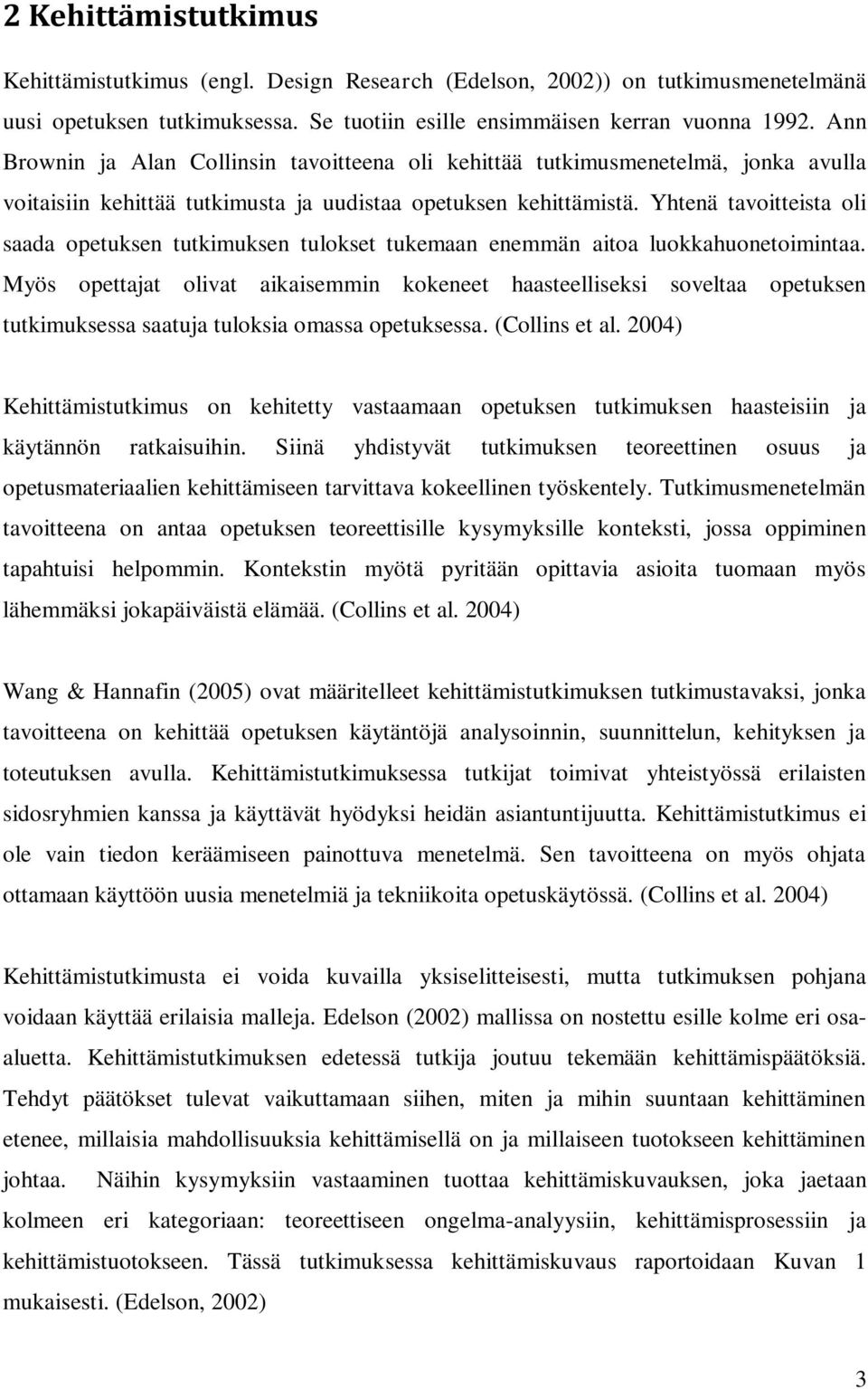 2 Kehittämistutkimus

Kehittämistutkimus (engl. Design Research (Edelson, 2002)) on tutkimusmenetelmänä uusi opetuksen tutkimuksessa. Se tuotiin esille ensimmäisen kerran vuonna 1992. Ann Brownin ja Alan Collinsin tavoitteena oli kehittää tutkimusmenetelmä, jonka avulla voitaisiin kehittää tutkimusta ja uudistaa opetuksen kehittämistä. Yhtenä tavoitteista oli saada opetuksen tutkimuksen tulokset tukemaan enemmän aitoa luokkahuonetoimintaa. Myös opettajat olivat aikaisemmin kokeneet haasteelliseksi soveltaa opetuksen tutkimuksessa saatuja tuloksia omassa opetuksessa. (Collins et al. 2004)

Kehittämistutkimus on kehitetty vastaamaan opetuksen tutkimuksen haasteisiin ja käytännön ratkaisuihin. Siinä yhdistyvät tutkimuksen teoreettinen osuus ja opetusmateriaalien kehittämiseen tarvittava kokeellinen työskentely. Tutkimusmenetelmän tavoitteena on antaa opetuksen teoreettisille kysymyksille konteksti, jossa oppiminen tapahtuisi helpommin. Kontekstin myötä pyritään opittavia asioita tuomaan myös lähemmäksi jokapäiväistä elämää. (Collins et al. 2004)

Wang & Hannafin (2005) ovat määritelleet kehittämistutkimuksen tutkimustavaksi, jonka tavoitteena on kehittää opetuksen käytäntöjä analysoinnin, suunnittelun, kehityksen ja toteutuksen avulla. Kehittämistutkimuksessa tutkijat toimivat yhteistyössä erilaisten sidosryhmien kanssa ja käyttävät hyödyksi heidän asiantuntijuutta. Kehittämistutkimus ei ole vain tiedon keräämiseen painottuva menetelmä. Sen tavoitteena on myös ohjata ottamaan käyttöön uusia menetelmiä ja tekniikoita opetuskäytössä. (Collins et al. 2004)

Kehittämistutkimusta ei voida kuvailla yksiselitteisesti, mutta tutkimuksen pohjana voidaan käyttää erilaisia malleja. Edelson (2002) mallissa on nostettu esille kolme eri osa-aluetta. Kehittämistutkimuksen edetessä tutkija joutuu tekemään kehittämispäätöksiä. Tehdyt päätökset tulevat vaikuttamaan siihen, miten ja mihin suuntaan kehittäminen etenee, millaisia mahdollisuuksia kehittämisellä on ja millaiseen tuotokseen kehittäminen johtaa. Näihin kysymyksiin vastaaminen tuottaa kehittämiskuvauksen, joka jaetaan kolmeen eri kategoriaan: teoreettiseen ongelma-analyysiin, kehittämisprosessiin ja kehittämistuotokseen. Tässä tutkimuksessa kehittämiskuvaus raportoidaan Kuvan 1 mukaisesti. (Edelson, 2002)

3